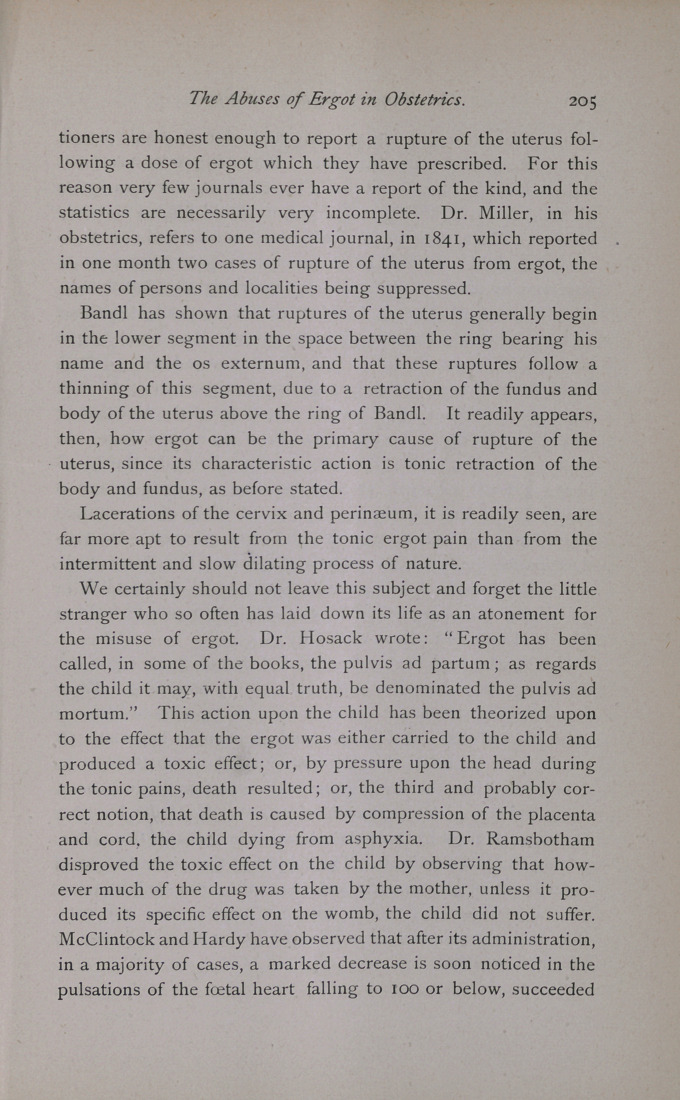 The Abuses of Ergot in Obstetrics. 205

tioners are honest enough to report a rupture of the uterus following a dose of ergot which they have prescribed. For this reason very few journals ever have a report of the kind, and the statistics are necessarily very incomplete. Dr. Miller, in his obstetrics, refers to one medical journal, in 1841, which reported in one month two cases of rupture of the uterus from ergot, the names of persons and localities being suppressed.

Bandl has shown that ruptures of the uterus generally begin in the lower segment in the space between the ring bearing his name and the os externum, and that these ruptures follow a thinning of this segment, due to a retraction of the fundus and body of the uterus above the ring of Bandl. It readily appears, then, how ergot can be the primary cause of rupture of the uterus, since its characteristic action is tonic retraction of the body and fundus, as before stated.

Lacerations of the cervix and perinæum, it is readily seen, are far more apt to result from the tonic ergot pain than from the intermittent and slow dilating process of nature.

We certainly should not leave this subject and forget the little stranger who so often has laid down its life as an atonement for the misuse of ergot. Dr. Hosack wrote: "Ergot has been called, in some of the books, the pulvis ad partum; as regards the child it may, with equal truth, be denominated the pulvis ad mortum." This action upon the child has been theorized upon to the effect that the ergot was either carried to the child and produced a toxic effect; or, by pressure upon the head during the tonic pains, death resulted; or, the third and probably correct notion, that death is caused by compression of the placenta and cord, the child dying from asphyxia. Dr. Ramsbotham disproved the toxic effect on the child by observing that however much of the drug was taken by the mother, unless it produced its specific effect on the womb, the child did not suffer. McClintock and Hardy have observed that after its administration, in a majority of cases, a marked decrease is soon noticed in the pulsations of the fœtal heart falling to 100 or below, succeeded